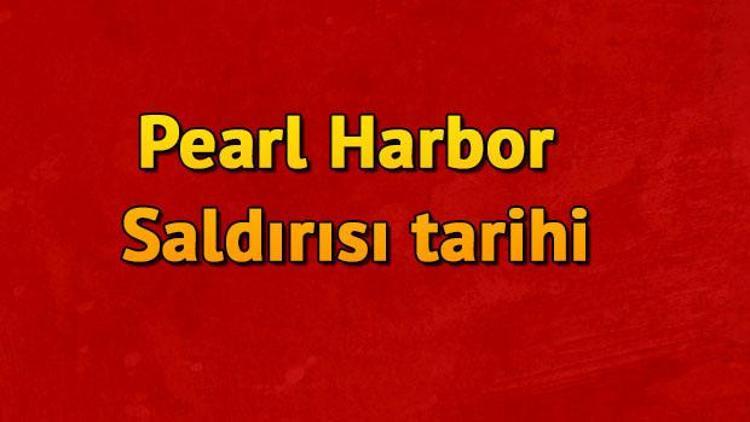 Pearl Harbor
Saldırısı tarihi